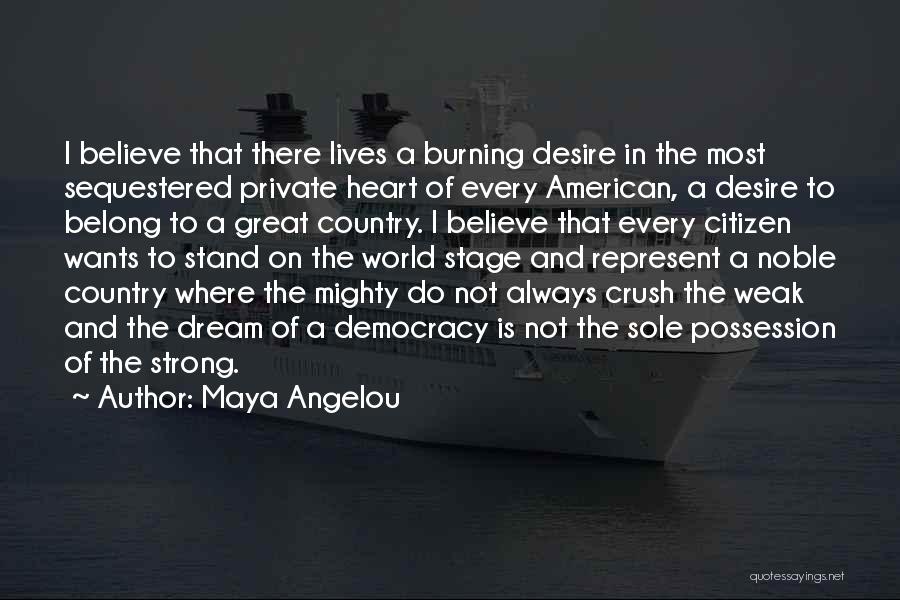 I believe that there lives a burning desire in the most sequestered private heart of every American, a desire to belong to a great country. I believe that every citizen wants to stand on the world stage and represent a noble country where the mighty do not always crush the weak and the dream of a democracy is not the sole possession of the strong.

~ Author: Maya Angelou

quotessayings.net